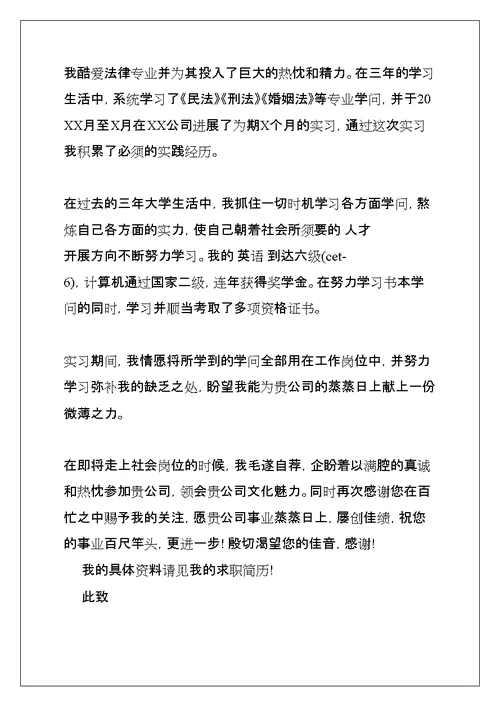 我酷爱法律专业并为其投入了巨大的热忱和精力。在三年的学习生活中，系统学习了《民法》《刑法》《婚姻法》等专业学问，并于20XX月至X月在XX公司进展了为期X个月的实习，通过这次实习我积累了必须的实践经历。

在过去的三年大学生活中，我抓住一切时机学习各方面学问，熬炼自己各方面的实力，使自己朝着社会所须要的 人才开展方向不断努力学习。我的 英语 到达六级(cet-6)，计算机通过国家二级，连年获得奖学金。在努力学习书本学问的同时，学习并顺当考取了多项资格证书。

实习期间，我情愿将所学到的学问全部用在工作岗位中，并努力学习弥补我的缺乏之处，盼望我能为贵公司的蒸蒸日上献上一份微薄之力。

在即将走上社会岗位的时候，我毛遂自荐，企盼着以满腔的真诚和热忱参加贵公司，领会贵公司文化魅力。同时再次感谢您在百忙之中赐予我的关注，愿贵公司事业蒸蒸日上，屡创佳绩，祝您的事业百尺竿头，更进一步！殷切渴望您的佳音，感谢！

我的具体资料请见我的求职简历！

此致